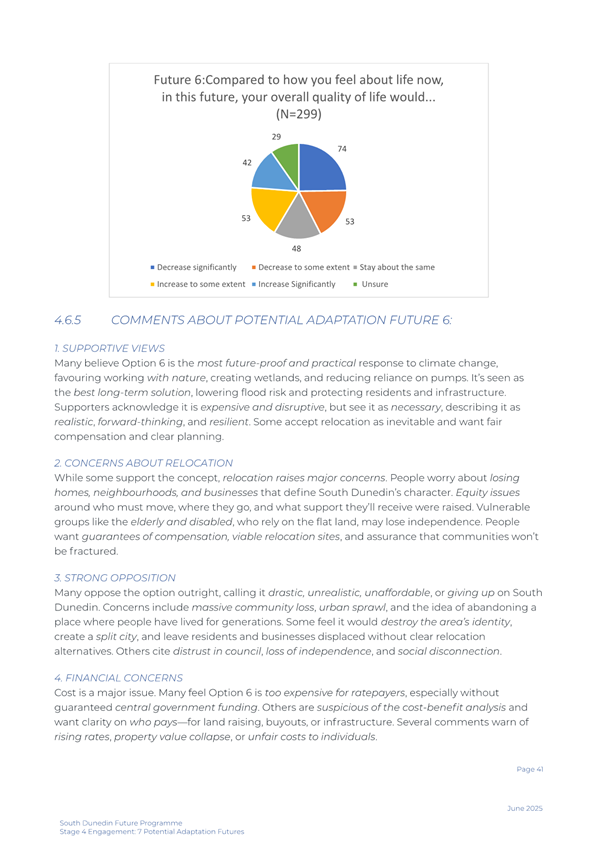 Future 6:Compared to how you feel about life now, in this future, your overall quality of life would... (N=299)

74

53

48

53

42

29

Decrease significantly
Decrease to some extent
Stay about the same
Increase to some extent
Increase Significantly
Unsure

4.6.5 COMMENTS ABOUT POTENTIAL ADAPTATION FUTURE 6:

1. SUPPORTIVE VIEWS
Many believe Option 6 is the most future-proof and practical response to climate change, favouring working with nature, creating wetlands, and reducing reliance on pumps. It's seen as the best long-term solution, lowering flood risk and protecting residents and infrastructure. Supporters acknowledge it is expensive and disruptive, but see it as necessary, describing it as realistic, forward-thinking, and resilient. Some accept relocation as inevitable and want fair compensation and clear planning.

2. CONCERNS ABOUT RELOCATION
While some support the concept, relocation raises major concerns. People worry about losing homes, neighbourhoods, and businesses that define South Dunedin's character. Equity issues around who must move, where they go, and what support they'll receive were raised. Vulnerable groups like the elderly and disabled, who rely on the flat land, may lose independence. People want guarantees of compensation, viable relocation sites, and assurance that communities won't be fractured.

3. STRONG OPPOSITION
Many oppose the option outright, calling it drastic, unrealistic, unaffordable, or giving up on South Dunedin. Concerns include massive community loss, urban sprawl, and the idea of abandoning a place where people have lived for generations. Some feel it would destroy the area's identity, create a split city, and leave residents and businesses displaced without clear relocation alternatives. Others cite distrust in council, loss of independence, and social disconnection.

4. FINANCIAL CONCERNS
Cost is a major issue. Many feel Option 6 is too expensive for ratepayers, especially without guaranteed central government funding. Others are suspicious of the cost-benefit analysis and want clarity on who pays—for land raising, buyouts, or infrastructure. Several comments warn of rising rates, property value collapse, or unfair costs to individuals.

Page 41

June 2025

South Dunedin Future Programme
Stage 4 Engagement: 7 Potential Adaptation Futures